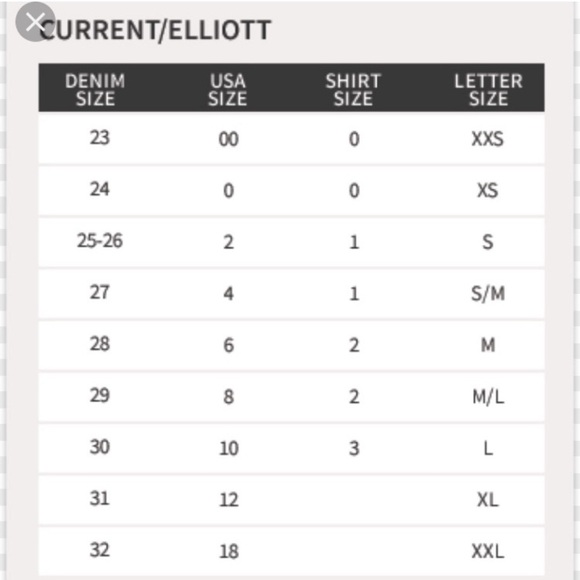 CURRENT/ELLIOTT

| DENIM SIZE | USA SIZE | SHIRT SIZE | LETTER SIZE |
|---|---|---|---|
| 23 | 00 | 0 | XXS |
| 24 | 0 | 0 | XS |
| 25-26 | 2 | 1 | S |
| 27 | 4 | 1 | S/M |
| 28 | 6 | 2 | M |
| 29 | 8 | 2 | M/L |
| 30 | 10 | 3 | L |
| 31 | 12 | | XL |
| 32 | 18 | | XXL |